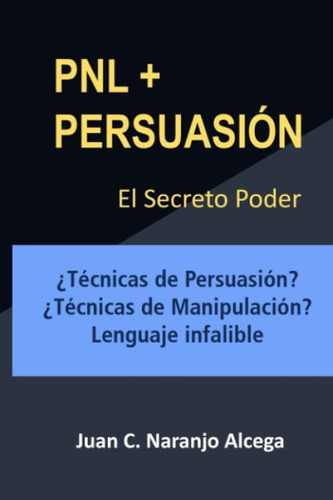 PNL + PERSUASIÓN

El Secreto Poder

¿Técnicas de Persuasión?
¿Técnicas de Manipulación?
Lenguaje infalible

Juan C. Naranjo Alcega